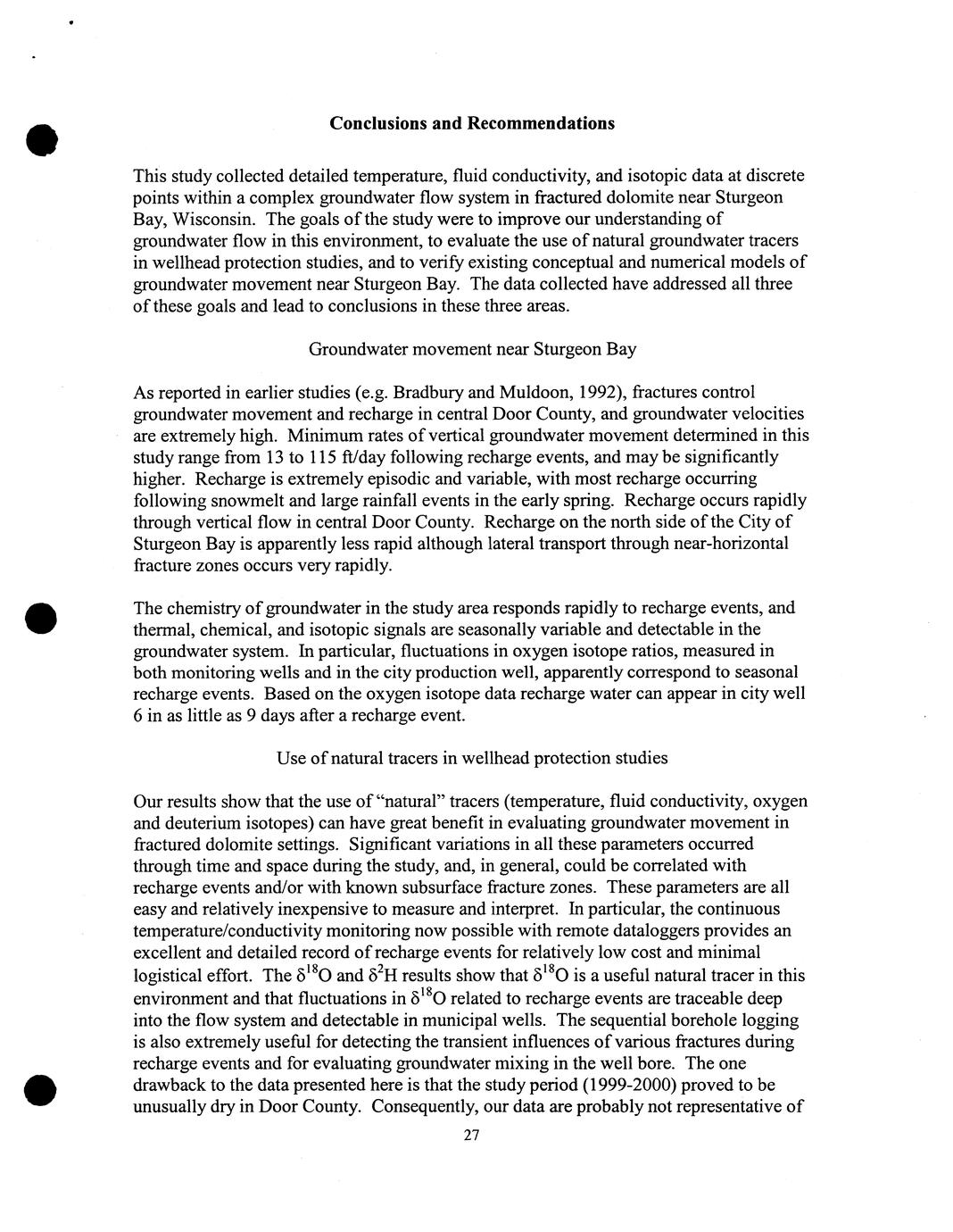 Conclusions and Recommendations

This study collected detailed temperature, fluid conductivity, and isotopic data at discrete points within a complex groundwater flow system in fractured dolomite near Sturgeon Bay, Wisconsin. The goals of the study were to improve our understanding of groundwater flow in this environment, to evaluate the use of natural groundwater tracers in wellhead protection studies, and to verify existing conceptual and numerical models of groundwater movement near Sturgeon Bay. The data collected have addressed all three of these goals and lead to conclusions in these three areas.

Groundwater movement near Sturgeon Bay

As reported in earlier studies (e.g. Bradbury and Muldoon, 1992), fractures control groundwater movement and recharge in central Door County, and groundwater velocities are extremely high. Minimum rates of vertical groundwater movement determined in this study range from 13 to 115 ft/day following recharge events, and may be significantly higher. Recharge is extremely episodic and variable, with most recharge occurring following snowmelt and large rainfall events in the early spring. Recharge occurs rapidly through vertical flow in central Door County. Recharge on the north side of the City of Sturgeon Bay is apparently less rapid although lateral transport through near-horizontal fracture zones occurs very rapidly.

The chemistry of groundwater in the study area responds rapidly to recharge events, and thermal, chemical, and isotopic signals are seasonally variable and detectable in the groundwater system. In particular, fluctuations in oxygen isotope ratios, measured in both monitoring wells and in the city production well, apparently correspond to seasonal recharge events. Based on the oxygen isotope data recharge water can appear in city well 6 in as little as 9 days after a recharge event.

Use of natural tracers in wellhead protection studies

Our results show that the use of "natural" tracers (temperature, fluid conductivity, oxygen and deuterium isotopes) can have great benefit in evaluating groundwater movement in fractured dolomite settings. Significant variations in all these parameters occurred through time and space during the study, and, in general, could be correlated with recharge events and/or with known subsurface fracture zones. These parameters are all easy and relatively inexpensive to measure and interpret. In particular, the continuous temperature/conductivity monitoring now possible with remote dataloggers provides an excellent and detailed record of recharge events for relatively low cost and minimal logistical effort. The $\delta^{18}O$ and $\delta^{2}H$ results show that $\delta^{18}O$ is a useful natural tracer in this environment and that fluctuations in $\delta^{18}O$ related to recharge events are traceable deep into the flow system and detectable in municipal wells. The sequential borehole logging is also extremely useful for detecting the transient influences of various fractures during recharge events and for evaluating groundwater mixing in the well bore. The one drawback to the data presented here is that the study period (1999-2000) proved to be unusually dry in Door County. Consequently, our data are probably not representative of

27